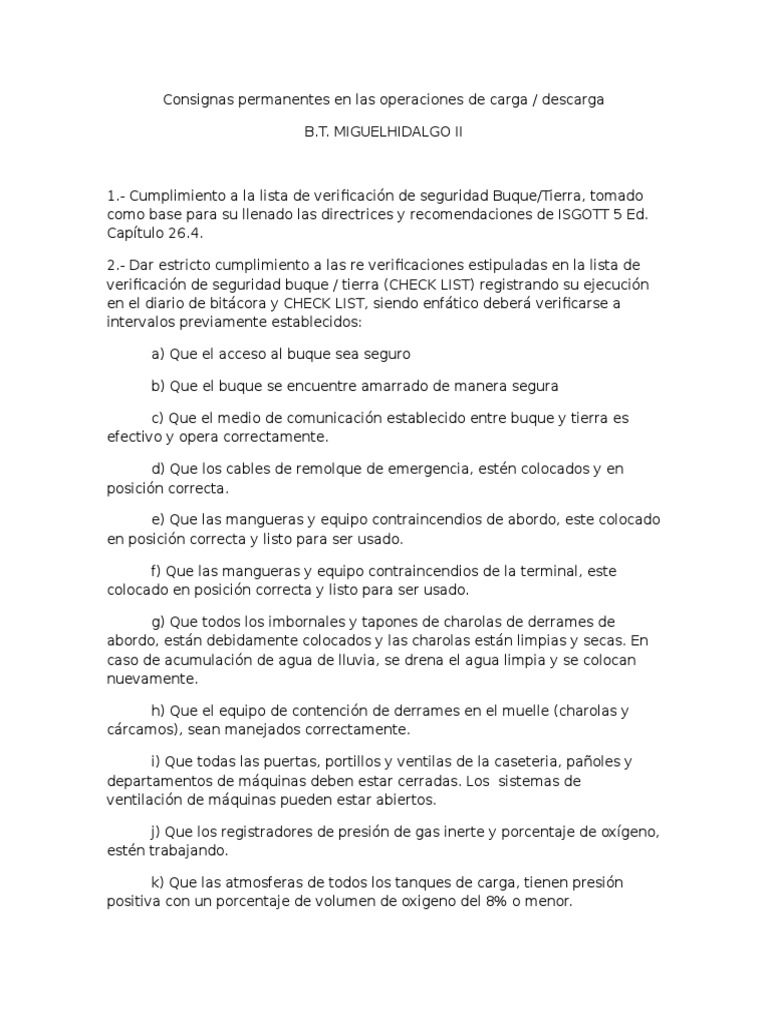 Consignas permanentes en las operaciones de carga / descarga

B.T. MIGUELHIDALGO II

1.- Cumplimiento a la lista de verificación de seguridad Buque/Tierra, tomado como base para su llenado las directrices y recomendaciones de ISGOTT 5 Ed. Capítulo 26.4.

2.- Dar estricto cumplimiento a las re verificaciones estipuladas en la lista de verificación de seguridad buque / tierra (CHECK LIST) registrando su ejecución en el diario de bitácora y CHECK LIST, siendo enfático deberá verificarse a intervalos previamente establecidos:

a) Que el acceso al buque sea seguro

b) Que el buque se encuentre amarrado de manera segura

c) Que el medio de comunicación establecido entre buque y tierra es efectivo y opera correctamente.

d) Que los cables de remolque de emergencia, estén colocados y en posición correcta.

e) Que las mangueras y equipo contraincendios de abordo, este colocado en posición correcta y listo para ser usado.

f) Que las mangueras y equipo contraincendios de la terminal, este colocado en posición correcta y listo para ser usado.

g) Que todos los imbornales y tapones de charolas de derrames de abordo, están debidamente colocados y las charolas están limpias y secas. En caso de acumulación de agua de lluvia, se drena el agua limpia y se colocan nuevamente.

h) Que el equipo de contención de derrames en el muelle (charolas y cárcamos), sean manejados correctamente.

i) Que todas las puertas, portillos y ventilas de la caseteria, pañoles y departamentos de máquinas deben estar cerradas. Los sistemas de ventilación de máquinas pueden estar abiertos.

j) Que los registradores de presión de gas inerte y porcentaje de oxígeno, estén trabajando.

k) Que las atmosferas de todos los tanques de carga, tienen presión positiva con un porcentaje de volumen de oxigeno del 8% o menor.